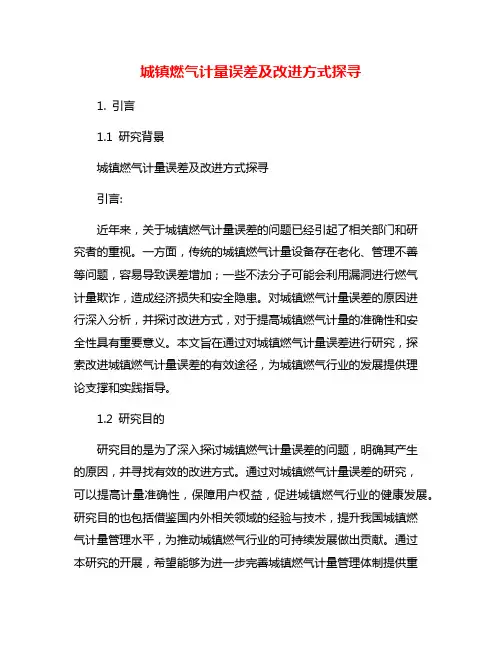 城镇燃气计量误差及改进方式探寻

1. 引言

1.1 研究背景

城镇燃气计量误差及改进方式探寻

引言:

近年来，关于城镇燃气计量误差的问题已经引起了相关部门和研究者的重视。一方面，传统的城镇燃气计量设备存在老化、管理不善等问题，容易导致误差增加；一些不法分子可能会利用漏洞进行燃气计量欺诈，造成经济损失和安全隐患。对城镇燃气计量误差的原因进行深入分析，并探讨改进方式，对于提高城镇燃气计量的准确性和安全性具有重要意义。本文旨在通过对城镇燃气计量误差进行研究，探索改进城镇燃气计量误差的有效途径，为城镇燃气行业的发展提供理论支撑和实践指导。

1.2 研究目的

研究目的是为了深入探讨城镇燃气计量误差的问题，明确其产生的原因，并寻找有效的改进方式。通过对城镇燃气计量误差的研究，可以提高计量准确性，保障用户权益，促进城镇燃气行业的健康发展。研究目的也包括借鉴国内外相关领域的经验与技术，提升我国城镇燃气计量管理水平，为推动城镇燃气行业的可持续发展做出贡献。通过本研究的开展，希望能够为进一步完善城镇燃气计量管理体制提供重